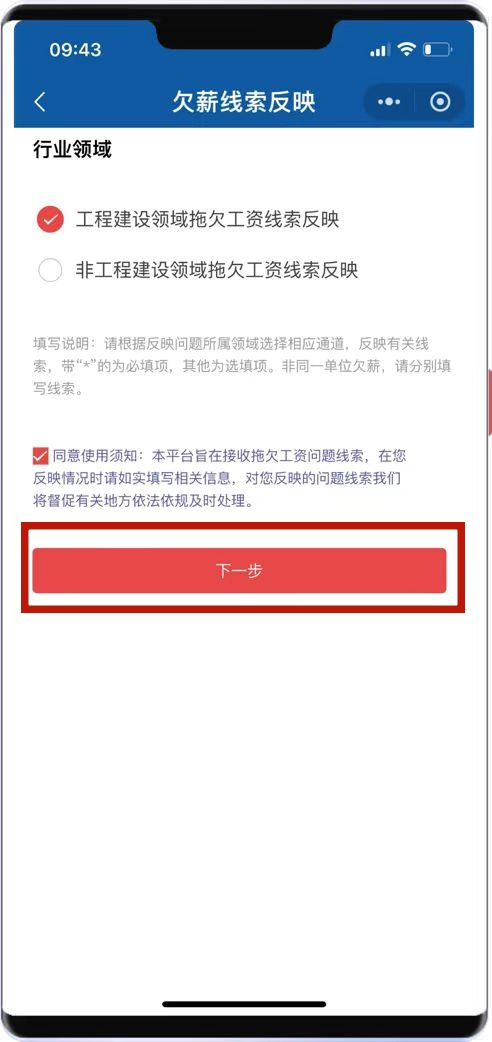 09:43

欠薪线索反映

行业领域

工程建设领域拖欠工资线索反映

非工程建设领域拖欠工资线索反映

填写说明：请根据反映问题所属领域选择相应通道，反映有关线索，带“*”的为必填项，其他为选填项。非同一单位欠薪，请分别填写线索。

同意使用须知：本平台旨在接收拖欠工资问题线索，在您反映情况时请如实填写相关信息，对您反映的问题线索我们将督促有关地方依法依规及时处理。

下一步